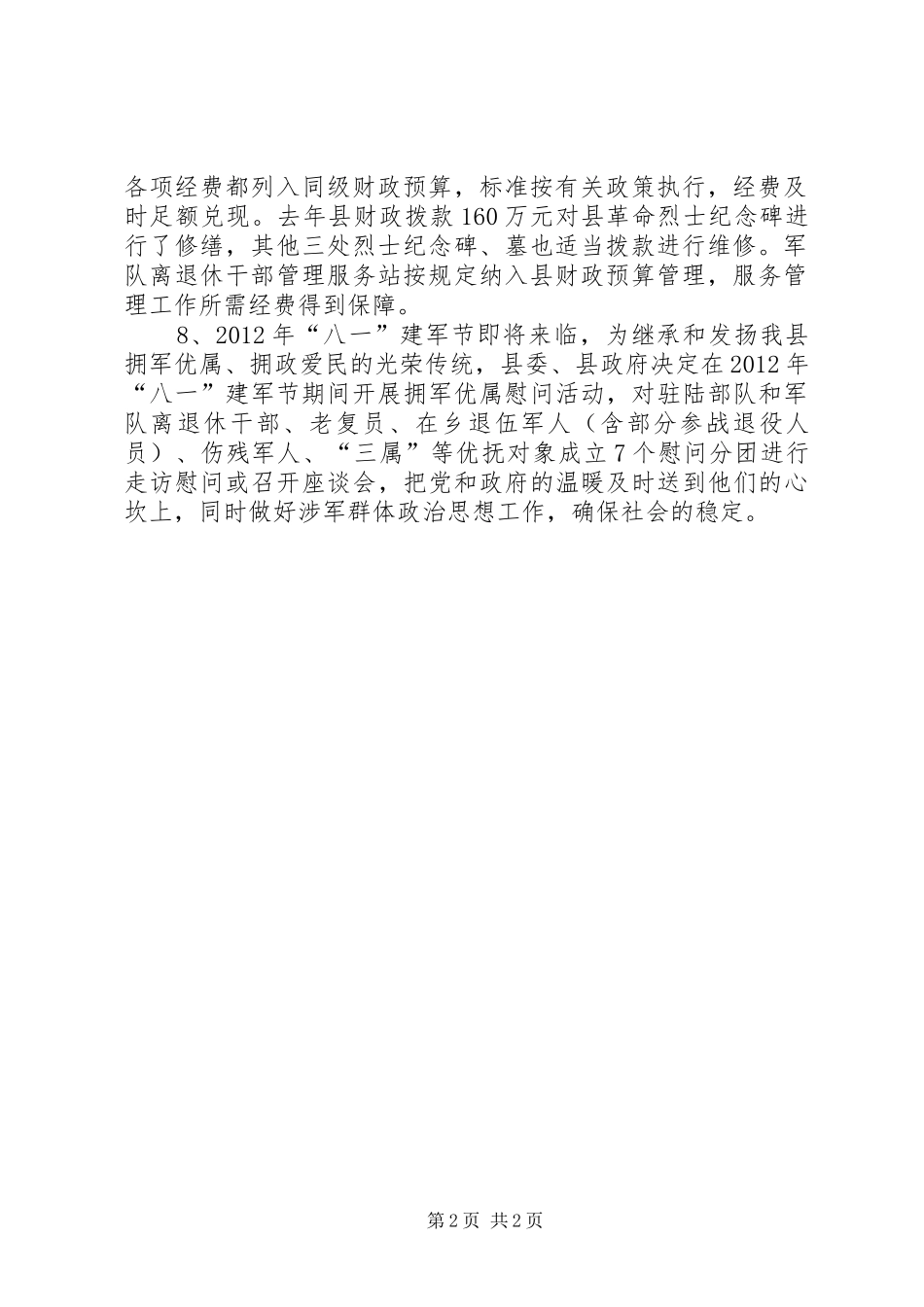 各项经费都列入同级财政预算，标准按有关政策执行，经费及时足额兑现。去年县财政拨款160万元对县革命烈士纪念碑进行了修缮，其他三处烈士纪念碑、墓也适当拨款进行维修。军队离退休干部管理服务站按规定纳入县财政预算管理，服务管理工作所需经费得到保障。

8、2012年“八一”建军节即将来临，为继承和发扬我县拥军优属、拥政爱民的光荣传统，县委、县政府决定在2012年“八一”建军节期间开展拥军优属慰问活动，对驻陆部队和军队离退休干部、老复员、在乡退伍军人（含部分参战退役人员）、伤残军人、“三属”等优抚对象成立7个慰问分团进行走访慰问或召开座谈会，把党和政府的温暖及时送到他们的心坎上，同时做好涉军群体政治思想工作，确保社会的稳定。

第2页 共2页